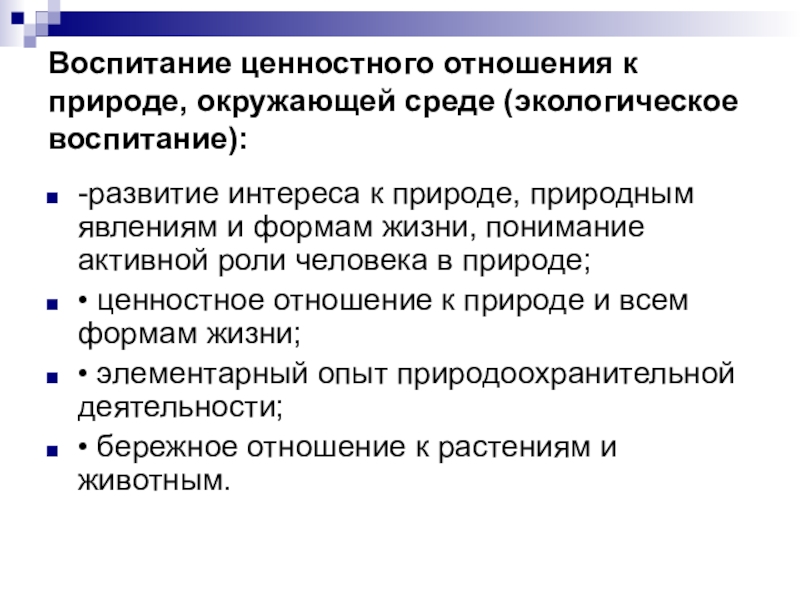 Воспитание ценностного отношения к природе, окружающей среде (экологическое воспитание):

-развитие интереса к природе, природным явлениям и формам жизни, понимание активной роли человека в природе;

• ценностное отношение к природе и всем формам жизни;

• элементарный опыт природоохранительной деятельности;

• бережное отношение к растениям и животным.